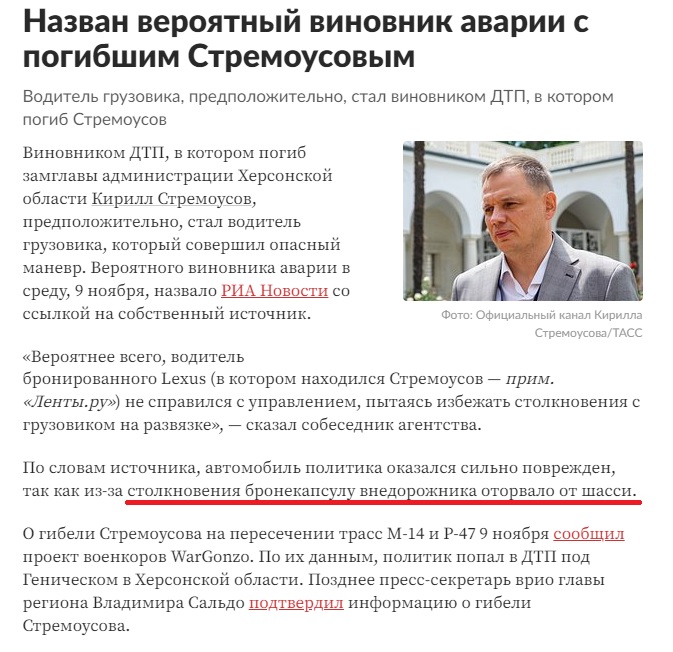 Назван вероятный виновник аварии с погибшим Стремоусовым

Водитель грузовика, предположительно, стал виновником ДТП, в котором погиб Стремоусов

Виновником ДТП, в котором погиб замглавы администрации Херсонской области Кирилл Стремоусов, предположительно, стал водитель грузовика, который совершил опасный маневр. Вероятного виновника аварии в среду, 9 ноября, назвало РИА Новости со ссылкой на собственный источник.

Фото: Официальный канал Кирилла Стремоусова/ТАСС

«Вероятнее всего, водитель бронированного Lexus (в котором находился Стремоусов — прим. «Ленты.ру») не справился с управлением, пытаясь избежать столкновения с грузовиком на развязке», — сказал собеседник агентства.

По словам источника, автомобиль политика оказался сильно поврежден, так как из-за столкновения бронекапсулу внедорожника оторвало от шасси.

О гибели Стремоусова на пересечении трасс М-14 и Р-47 9 ноября сообщил проект военкоров WarGonzo. По их данным, политик попал в ДТП под Геническом в Херсонской области. Позднее пресс-секретарь врио главы региона Владимира Сальдо подтвердил информацию о гибели Стремоусова.